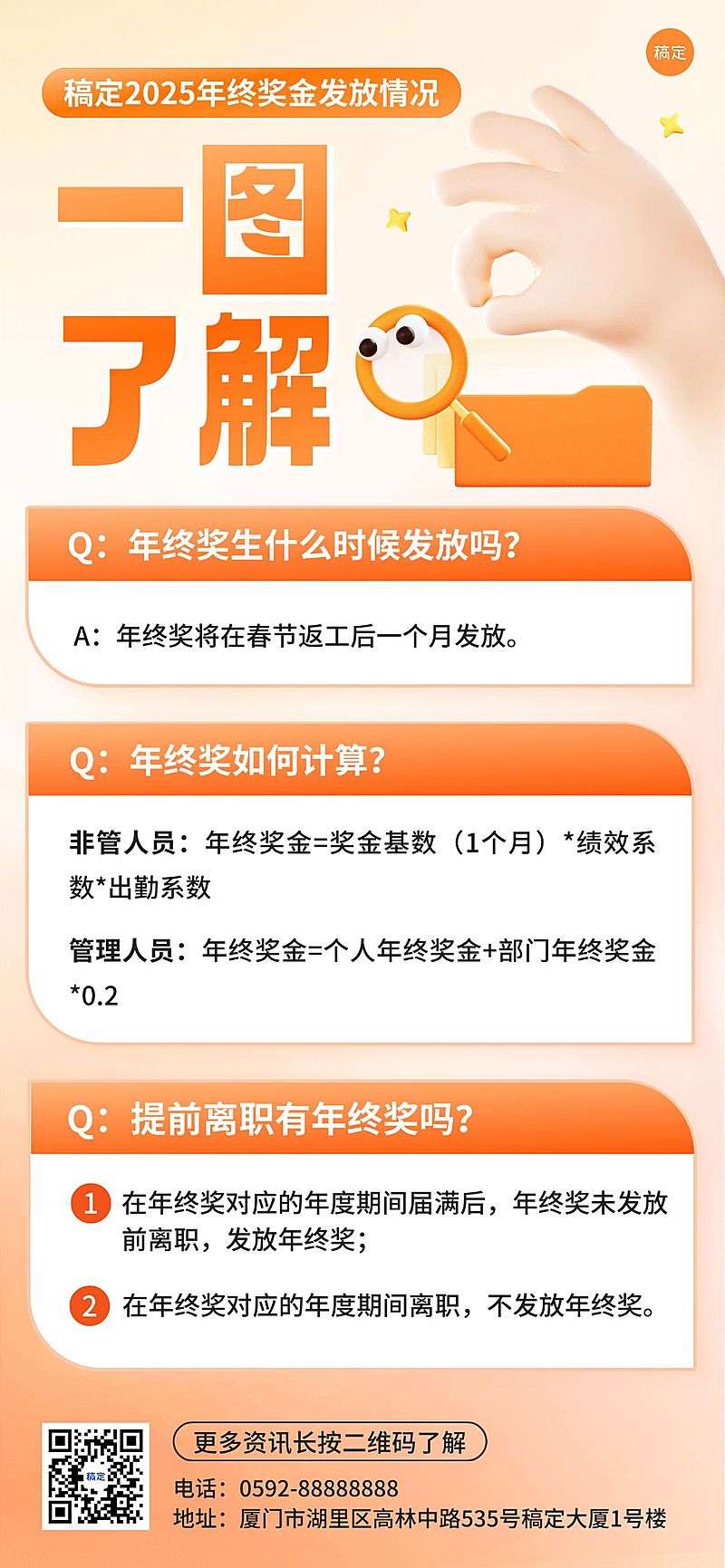 稿定

稿定2025年终奖金发放情况

一图了解

Q：年终奖生什么时候发放吗？

A：年终奖将在春节返工后一个月发放。

Q：年终奖如何计算？

非管人员：年终奖金=奖金基数（1个月）*绩效系数*出勤系数

管理人员：年终奖金=个人年终奖金+部门年终奖金*0.2

Q：提前离职有年终奖吗？

1 在年终奖对应的年度期间届满后，年终奖未发放前离职，发放年终奖；

2 在年终奖对应的年度期间离职，不发放年终奖。

稿定

更多资讯长按二维码了解

电话：0592-88888888

地址：厦门市湖里区高林中路535号稿定大厦1号楼